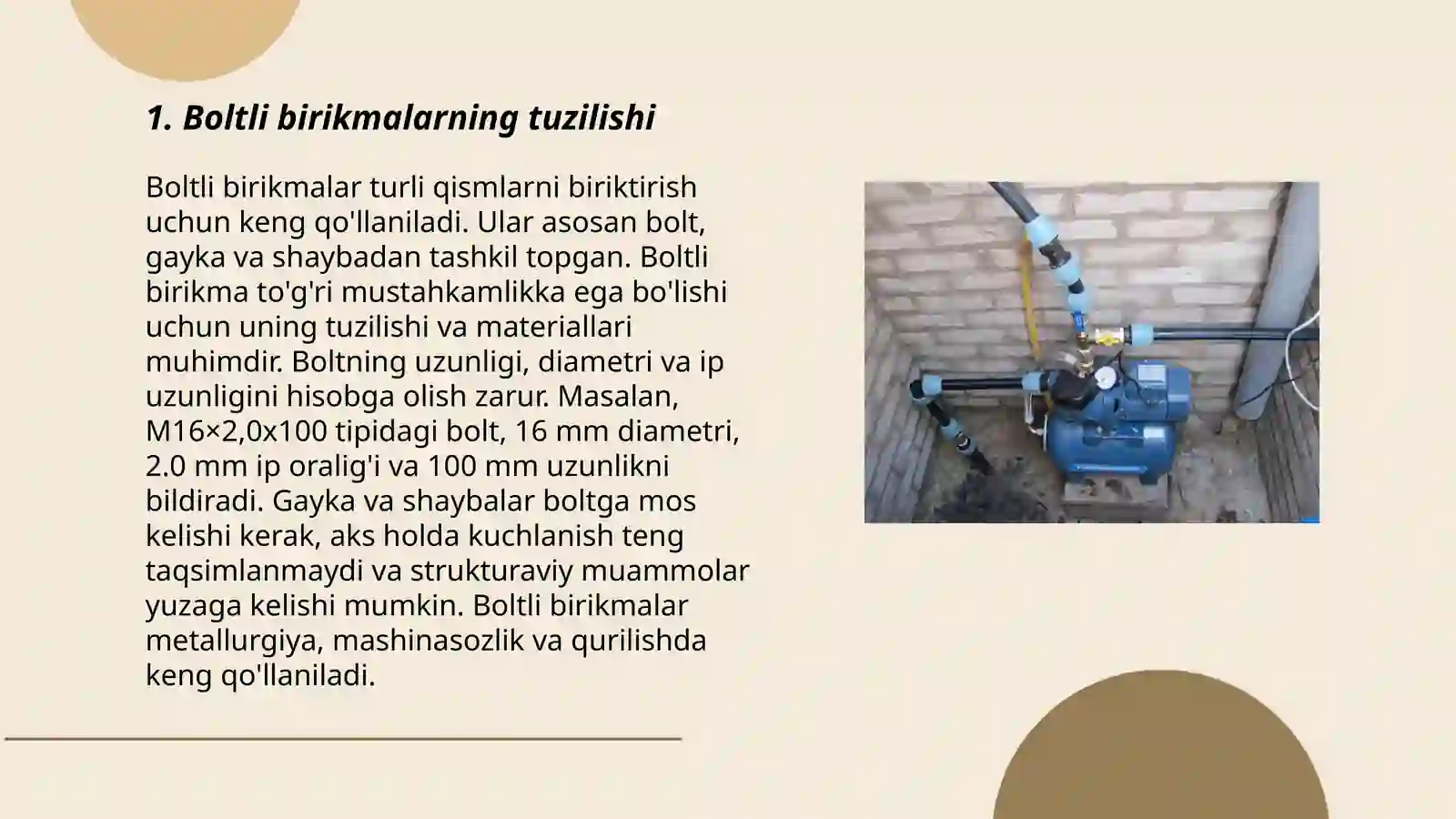 1. Boltli birikmalarning tuzilishi

Boltli birikmalar turli qismlarni biriktirish uchun keng qo'llaniladi. Ular asosan bolt, gayka va shaybadan tashkil topgan. Boltli birikma to'g'ri mustahkamlikka ega bo'lishi uchun uning tuzilishi va materiallari muhimdir. Boltning uzunligi, diametri va ip uzunligini hisobga olish zarur. Masalan, M16×2,0x100 tipidagi bolt, 16 mm diametri, 2.0 mm ip oralig'i va 100 mm uzunlikni bildiradi. Gayka va shaybalar boltga mos kelishi kerak, aks holda kuchlanish teng taqsimlanmaydi va strukturaviy muammolar yuzaga kelishi mumkin. Boltli birikmalar metallurgiya, mashinasozlik va qurilishda keng qo'llaniladi.